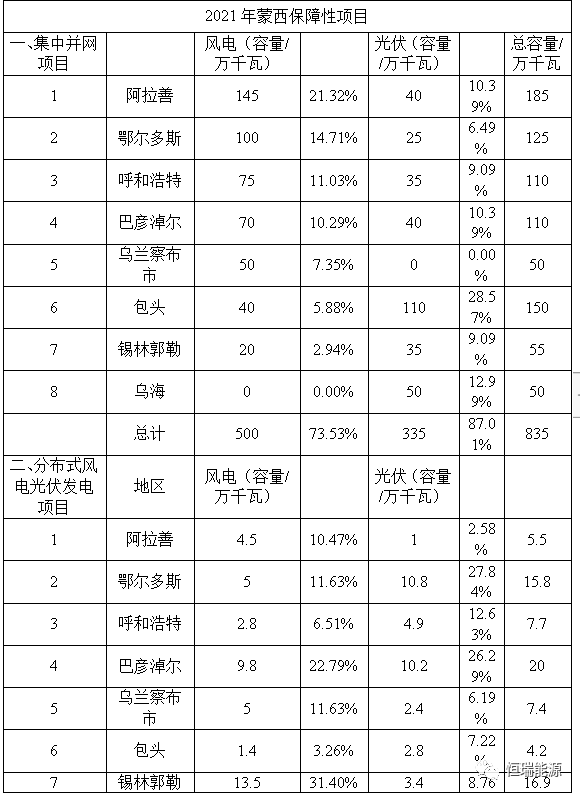 | 2021 年蒙西保障性项目 | | | | | | |
|---|---|---|---|---|---|---|
| 一、集中并网项目 | | 风电（容量/万千瓦） | | 光伏（容量/万千瓦） | | 总容量/万千瓦 |
| 1 | 阿拉善 | 145 | 21.32% | 40 | 10.39% | 185 |
| 2 | 鄂尔多斯 | 100 | 14.71% | 25 | 6.49% | 125 |
| 3 | 呼和浩特 | 75 | 11.03% | 35 | 9.09% | 110 |
| 4 | 巴彦淖尔 | 70 | 10.29% | 40 | 10.39% | 110 |
| 5 | 乌兰察布市 | 50 | 7.35% | 0 | 0.00% | 50 |
| 6 | 包头 | 40 | 5.88% | 110 | 28.57% | 150 |
| 7 | 锡林郭勒 | 20 | 2.94% | 35 | 9.09% | 55 |
| 8 | 乌海 | 0 | 0.00% | 50 | 12.99% | 50 |
| | 总计 | 500 | 73.53% | 335 | 87.01% | 835 |
| 二、分布式风电光伏发电项目 | 地区 | 风电（容量/万千瓦） | | 光伏（容量/万千瓦） | | |
| 1 | 阿拉善 | 4.5 | 10.47% | 1 | 2.58% | 5.5 |
| 2 | 鄂尔多斯 | 5 | 11.63% | 10.8 | 27.84% | 15.8 |
| 3 | 呼和浩特 | 2.8 | 6.51% | 4.9 | 12.63% | 7.7 |
| 4 | 巴彦淖尔 | 9.8 | 22.79% | 10.2 | 26.29% | 20 |
| 5 | 乌兰察布市 | 5 | 11.63% | 2.4 | 6.19% | 7.4 |
| 6 | 包头 | 1.4 | 3.26% | 2.8 | 7.22% | 4.2 |
| 7 | 锡林郭勒 | 13.5 | 31.40% | 3.4 | 8.76 | 16.9 |

恒瑞能源